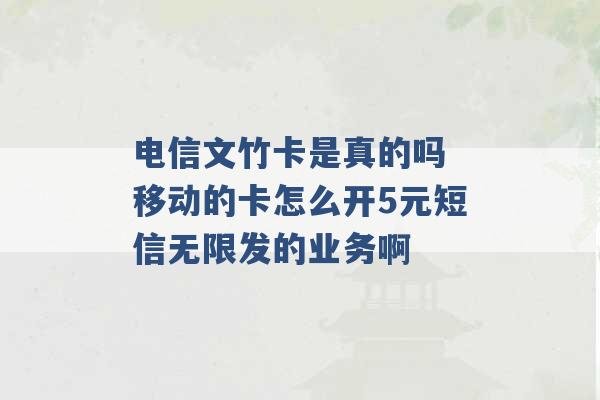 电信文竹卡是真的吗 移动的卡怎么开5元短信无限发的业务啊